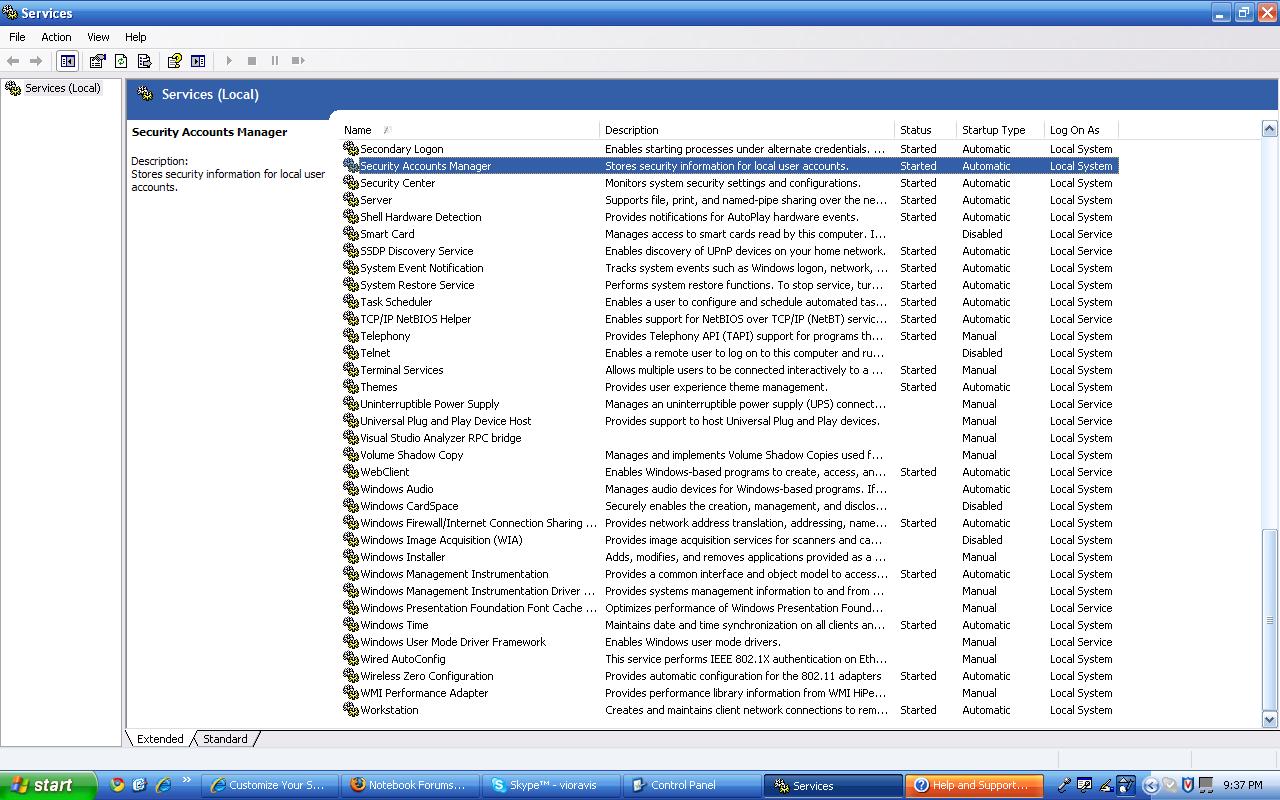 Services

File Action View Help

Services (Local)

Services (Local)

Security Accounts Manager

Description:
Stores security information for local user accounts.

| Name | Description | Status | Startup Type | Log On As |
|---|---|---|---|---|
| Secondary Logon | Enables starting processes under alternate credentials. ... | Started | Automatic | Local System |
| Security Accounts Manager | Stores security information for local user accounts. | Started | Automatic | Local System |
| Security Center | Monitors system security settings and configurations. | Started | Automatic | Local System |
| Server | Supports file, print, and named-pipe sharing over the ne... | Started | Automatic | Local System |
| Shell Hardware Detection | Provides notifications for AutoPlay hardware events. | Started | Automatic | Local System |
| Smart Card | Manages access to smart cards read by this computer. I... | | Disabled | Local Service |
| SSDP Discovery Service | Enables discovery of UPnP devices on your home network. | Started | Automatic | Local Service |
| System Event Notification | Tracks system events such as Windows logon, network, ... | Started | Automatic | Local System |
| System Restore Service | Performs system restore functions. To stop service, tur... | Started | Automatic | Local System |
| Task Scheduler | Enables a user to configure and schedule automated tas... | Started | Automatic | Local System |
| TCP/IP NetBIOS Helper | Enables support for NetBIOS over TCP/IP (NetBT) servic... | Started | Automatic | Local Service |
| Telephony | Provides Telephony API (TAPI) support for programs th... | Started | Manual | Local System |
| Telnet | Enables a remote user to log on to this computer and ru... | | Disabled | Local System |
| Terminal Services | Allows multiple users to be connected interactively to a ... | Started | Manual | Local System |
| Themes | Provides user experience theme management. | Started | Automatic | Local System |
| Uninterruptible Power Supply | Manages an uninterruptible power supply (UPS) connect... | | Manual | Local Service |
| Universal Plug and Play Device Host | Provides support to host Universal Plug and Play devices. | | Manual | Local Service |
| Visual Studio Analyzer RPC bridge | | | Manual | Local System |
| Volume Shadow Copy | Manages and implements Volume Shadow Copies used f... | | Manual | Local System |
| WebClient | Enables Windows-based programs to create, access, an... | Started | Automatic | Local Service |
| Windows Audio | Manages audio devices for Windows-based programs. If... | | Automatic | Local System |
| Windows CardSpace | Securely enables the creation, management, and disclos... | | Disabled | Local System |
| Windows Firewall/Internet Connection Sharing ... | Provides network address translation, addressing, name... | Started | Automatic | Local System |
| Windows Image Acquisition (WIA) | Provides image acquisition services for scanners and ca... | | Disabled | Local System |
| Windows Installer | Adds, modifies, and removes applications provided as a ... | | Manual | Local System |
| Windows Management Instrumentation | Provides a common interface and object model to access... | Started | Automatic | Local System |
| Windows Management Instrumentation Driver ... | Provides systems management information to and from ... | | Manual | Local System |
| Windows Presentation Foundation Font Cache ... | Optimizes performance of Windows Presentation Found... | | Manual | Local Service |
| Windows Time | Maintains date and time synchronization on all clients an... | Started | Automatic | Local System |
| Windows User Mode Driver Framework | Enables Windows user mode drivers. | | Manual | Local Service |
| Wired AutoConfig | This service performs IEEE 802.1X authentication on Eth... | | Manual | Local System |
| Wireless Zero Configuration | Provides automatic configuration for the 802.11 adapters | Started | Automatic | Local System |
| WMI Performance Adapter | Provides performance library information from WMI HiPe... | | Manual | Local System |
| Workstation | Creates and maintains client network connections to rem... | Started | Automatic | Local System |

Extended Standard

start Customize Your S... Notebook Forums... Skype™ - vioravis Control Panel Services Help and Support... 9:37 PM